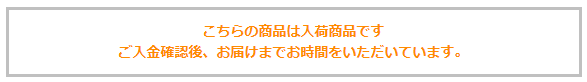 こちらの商品は入荷商品です
ご入金確認後、お届けまでお時間をいただいています。